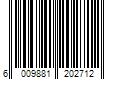 6 009881 202712